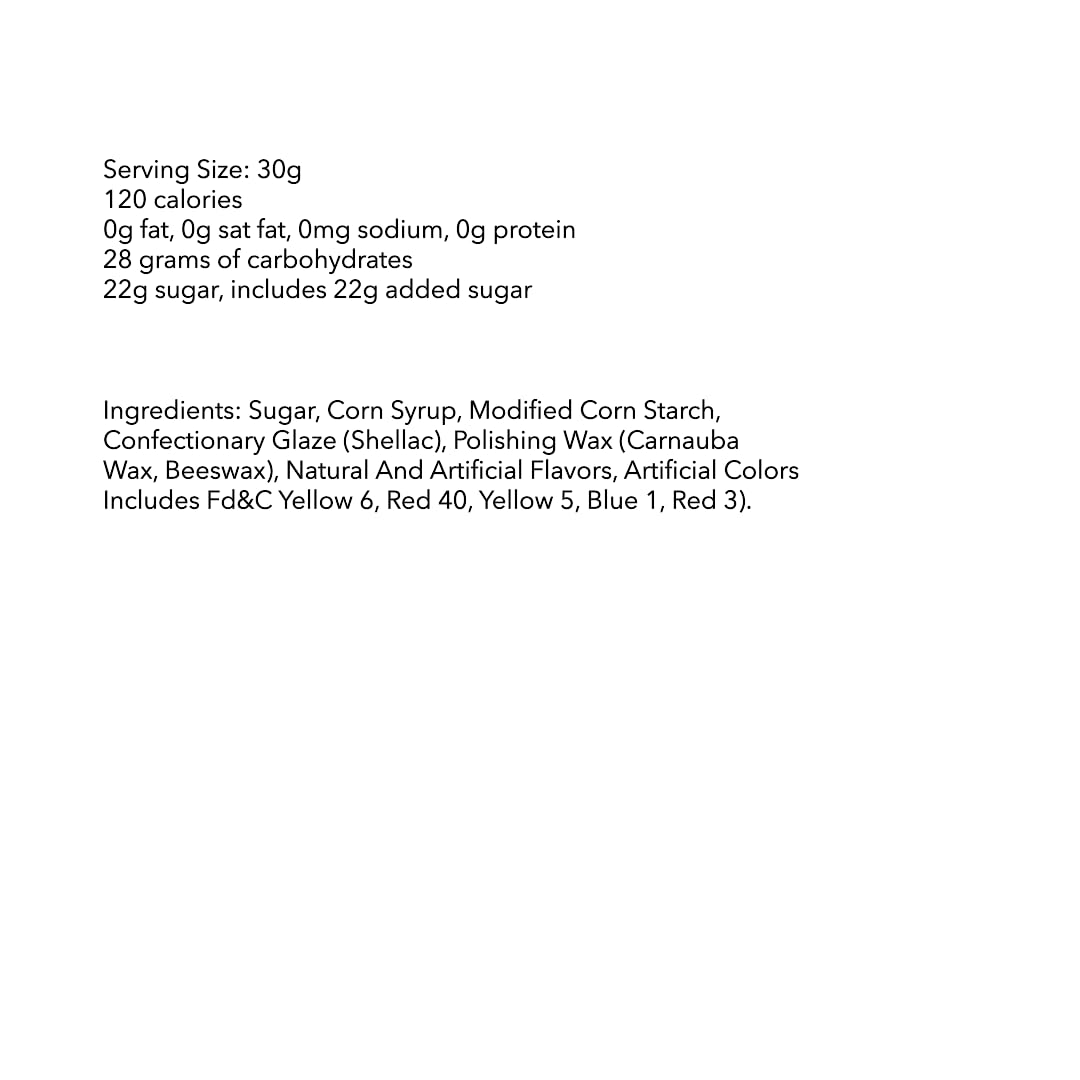 Serving Size: 30g
120 calories
0g fat, 0g sat fat, 0mg sodium, 0g protein
28 grams of carbohydrates
22g sugar, includes 22g added sugar

Ingredients: Sugar, Corn Syrup, Modified Corn Starch, Confectionary Glaze (Shellac), Polishing Wax (Carnauba Wax, Beeswax), Natural And Artificial Flavors, Artificial Colors Includes Fd&C Yellow 6, Red 40, Yellow 5, Blue 1, Red 3).